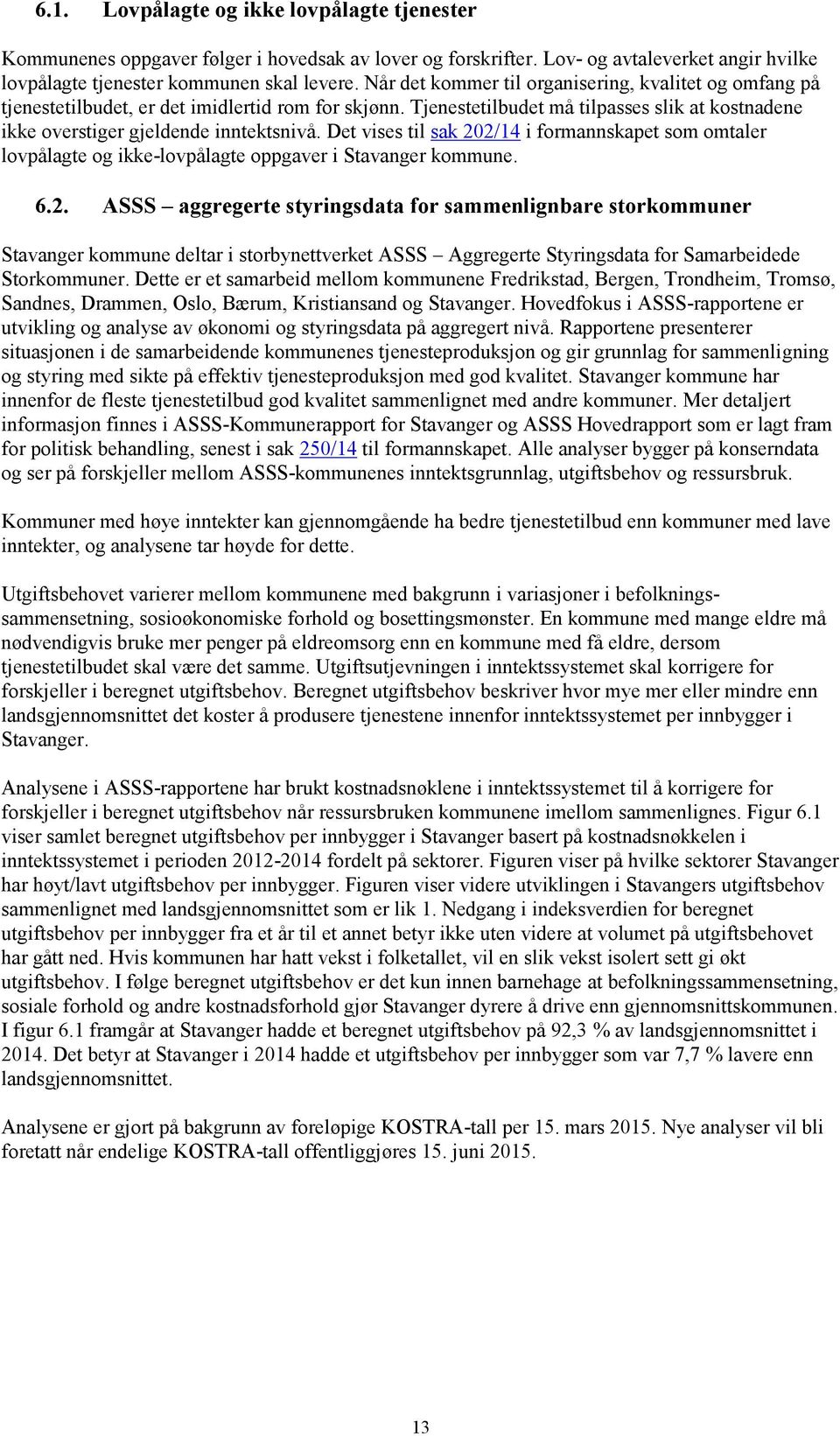 6.1. Lovpålagte og ikke lovpålagte tjenester

Kommunenes oppgaver følger i hovedsak av lover og forskrifter. Lov- og avtaleverket angir hvilke lovpålagte tjenester kommunen skal levere. Når det kommer til organisering, kvalitet og omfang på tjenestetilbudet, er det imidlertid rom for skjønn. Tjenestetilbudet må tilpasses slik at kostnadene ikke overstiger gjeldende inntektsnivå. Det vises til sak 202/14 i formannskapet som omtaler lovpålagte og ikke-lovpålagte oppgaver i Stavanger kommune.

6.2. ASSS – aggregerte styringsdata for sammenlignbare storkommuner

Stavanger kommune deltar i storbynettverket ASSS – Aggregerte Styringsdata for Samarbeidede Storkommuner. Dette er et samarbeid mellom kommunene Fredrikstad, Bergen, Trondheim, Tromsø, Sandnes, Drammen, Oslo, Bærum, Kristiansand og Stavanger. Hovedfokus i ASSS-rapportene er utvikling og analyse av økonomi og styringsdata på aggregert nivå. Rapportene presenterer situasjonen i de samarbeidende kommunenes tjenesteproduksjon og gir grunnlag for sammenligning og styring med sikte på effektiv tjenesteproduksjon med god kvalitet. Stavanger kommune har innenfor de fleste tjenestetilbud god kvalitet sammenlignet med andre kommuner. Mer detaljert informasjon finnes i ASSS-Kommunerapport for Stavanger og ASSS Hovedrapport som er lagt fram for politisk behandling, senest i sak 250/14 til formannskapet. Alle analyser bygger på konserndata og ser på forskjeller mellom ASSS-kommunenes inntektsgrunnlag, utgiftsbehov og ressursbruk.

Kommuner med høye inntekter kan gjennomgående ha bedre tjenestetilbud enn kommuner med lave inntekter, og analysene tar høyde for dette.

Utgiftsbehovet varierer mellom kommunene med bakgrunn i variasjoner i befolkningssammensetning, sosioøkonomiske forhold og bosettingsmønster. En kommune med mange eldre må nødvendigvis bruke mer penger på eldreomsorg enn en kommune med få eldre, dersom tjenestetilbudet skal være det samme. Utgiftsutjevningen i inntektssystemet skal korrigere for forskjeller i beregnet utgiftsbehov. Beregnet utgiftsbehov beskriver hvor mye mer eller mindre enn landsgjennomsnittet det koster å produsere tjenestene innenfor inntektssystemet per innbygger i Stavanger.

Analysene i ASSS-rapportene har brukt kostnadsnøklene i inntektssystemet til å korrigere for forskjeller i beregnet utgiftsbehov når ressursbruken kommunene imellom sammenlignes. Figur 6.1 viser samlet beregnet utgiftsbehov per innbygger i Stavanger basert på kostnadsnøkkelen i inntektssystemet i perioden 2012-2014 fordelt på sektorer. Figuren viser på hvilke sektorer Stavanger har høyt/lavt utgiftsbehov per innbygger. Figuren viser videre utviklingen i Stavangers utgiftsbehov sammenlignet med landsgjennomsnittet som er lik 1. Nedgang i indeksverdien for beregnet utgiftsbehov per innbygger fra et år til et annet betyr ikke uten videre at volumet på utgiftsbehovet har gått ned. Hvis kommunen har hatt vekst i folketallet, vil en slik vekst isolert sett gi økt utgiftsbehov. I følge beregnet utgiftsbehov er det kun innen barnehage at befolkningssammensetning, sosiale forhold og andre kostnadsforhold gjør Stavanger dyrere å drive enn gjennomsnittskommunen. I figur 6.1 framgår at Stavanger hadde et beregnet utgiftsbehov på 92,3 % av landsgjennomsnittet i 2014. Det betyr at Stavanger i 2014 hadde et utgiftsbehov per innbygger som var 7,7 % lavere enn landsgjennomsnittet.

Analysene er gjort på bakgrunn av foreløpige KOSTRA-tall per 15. mars 2015. Nye analyser vil bli foretatt når endelige KOSTRA-tall offentliggjøres 15. juni 2015.

13